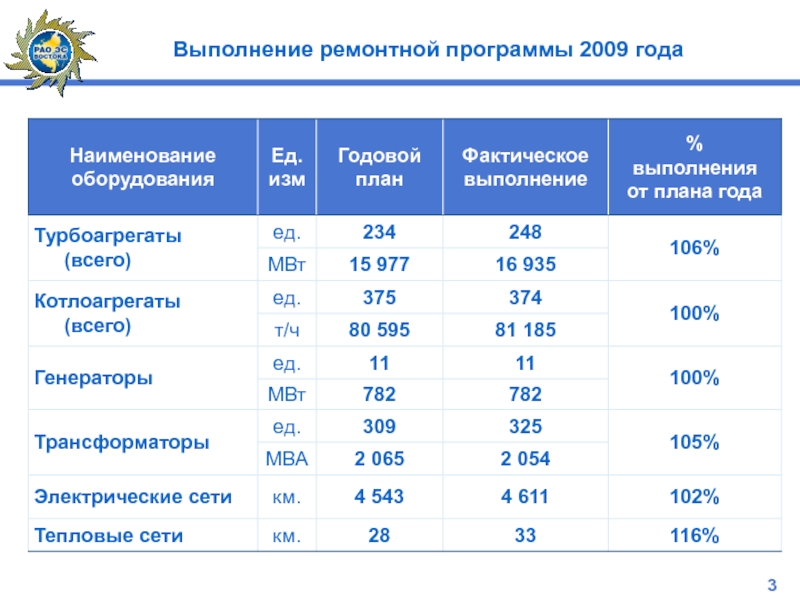 РАО ЭС ВОСТОКА

Выполнение ремонтной программы 2009 года

| Наименование оборудования | Ед. изм | Годовой план | Фактическое выполнение | % выполнения от плана года |
|---|---|---|---|---|
| Турбоагрегаты (всего) | ед. | 234 | 248 | 106% |
| | МВт | 15 977 | 16 935 | |
| Котлоагрегаты (всего) | ед. | 375 | 374 | 100% |
| | т/ч | 80 595 | 81 185 | |
| Генераторы | ед. | 11 | 11 | 100% |
| | МВт | 782 | 782 | |
| Трансформаторы | ед. | 309 | 325 | 105% |
| | МВА | 2 065 | 2 054 | |
| Электрические сети | км. | 4 543 | 4 611 | 102% |
| Тепловые сети | км. | 28 | 33 | 116% |

3